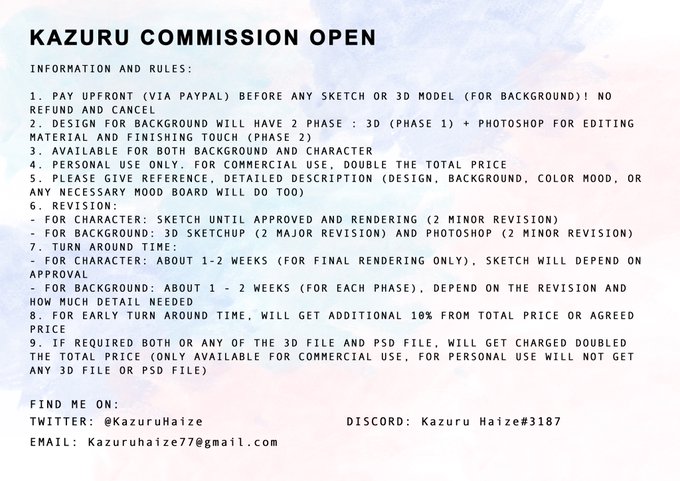 KAZURU COMMISSION OPEN

INFORMATION AND RULES:

1. PAY UPFRONT (VIA PAYPAL) BEFORE ANY SKETCH OR 3D MODEL (FOR BACKGROUND)! NO REFUND AND CANCEL
2. DESIGN FOR BACKGROUND WILL HAVE 2 PHASE : 3D (PHASE 1) + PHOTOSHOP FOR EDITING MATERIAL AND FINISHING TOUCH (PHASE 2)
3. AVAILABLE FOR BOTH BACKGROUND AND CHARACTER
4. PERSONAL USE ONLY. FOR COMMERCIAL USE, DOUBLE THE TOTAL PRICE
5. PLEASE GIVE REFERENCE, DETAILED DESCRIPTION (DESIGN, BACKGROUND, COLOR MOOD, OR ANY NECESSARY MOOD BOARD WILL DO TOO)
6. REVISION:
- FOR CHARACTER: SKETCH UNTIL APPROVED AND RENDERING (2 MINOR REVISION)
- FOR BACKGROUND: 3D SKETCHUP (2 MAJOR REVISION) AND PHOTOSHOP (2 MINOR REVISION)
7. TURN AROUND TIME:
- FOR CHARACTER: ABOUT 1-2 WEEKS (FOR FINAL RENDERING ONLY), SKETCH WILL DEPEND ON APPROVAL
- FOR BACKGROUND: ABOUT 1 - 2 WEEKS (FOR EACH PHASE), DEPEND ON THE REVISION AND HOW MUCH DETAIL NEEDED
8. FOR EARLY TURN AROUND TIME, WILL GET ADDITIONAL 10% FROM TOTAL PRICE OR AGREED PRICE
9. IF REQUIRED BOTH OR ANY OF THE 3D FILE AND PSD FILE, WILL GET CHARGED DOUBLED THE TOTAL PRICE (ONLY AVAILABLE FOR COMMERCIAL USE, FOR PERSONAL USE WILL NOT GET ANY 3D FILE OR PSD FILE)

FIND ME ON:
TWITTER: @KazuruHaize DISCORD: Kazuru Haize#3187
EMAIL: Kazuruhaize77@gmail.com